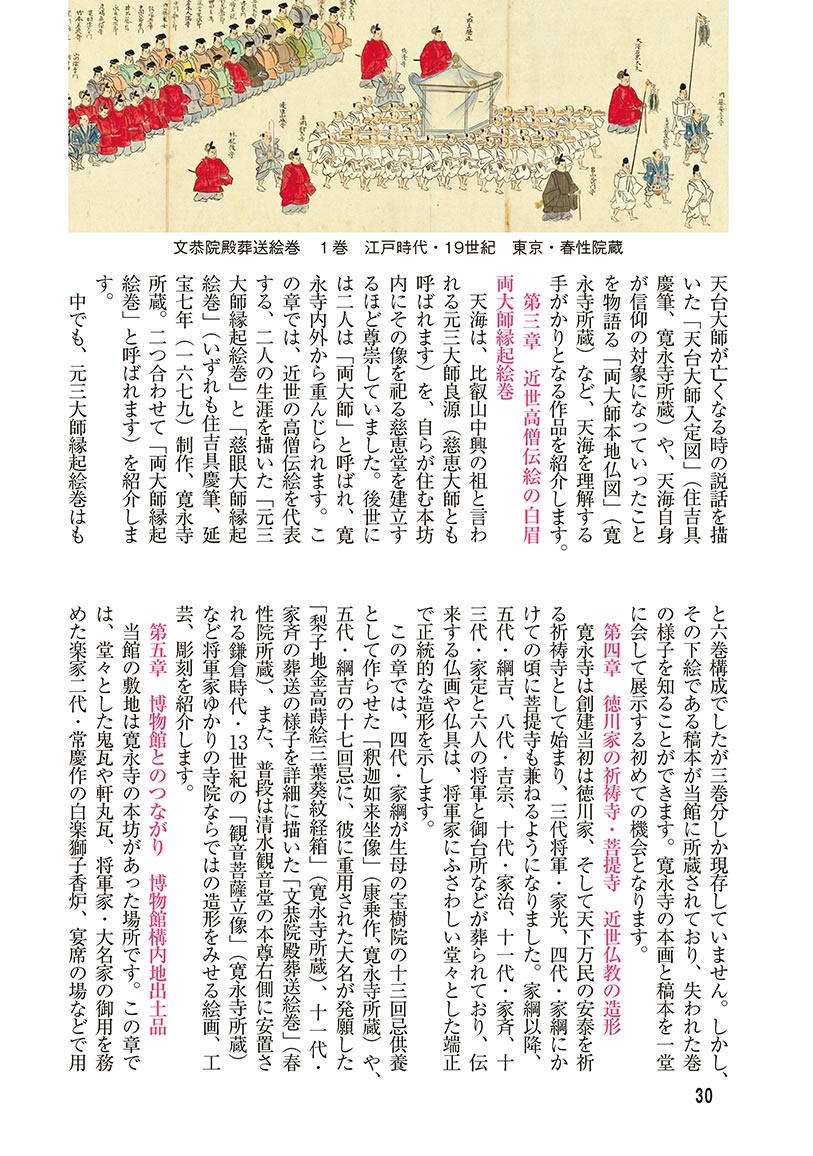 文恭院殿葬送絵巻　1巻　江戸時代・19世紀　東京・春性院蔵

天台大師が亡くなる時の説話を描いた「天台大師入定図」（住吉具慶筆、寛永寺所蔵）や、天海自身が信仰の対象になっていったことを物語る「両大師本地仏図」（寛永寺所蔵）など、天海を理解する手がかりとなる作品を紹介します。

第三章　近世高僧伝絵の白眉　両大師縁起絵巻

天海は、比叡山中興の祖と言われる元三大師良源（慈恵大師とも呼ばれます）を、自らが住む本坊内にその像を祀る慈恵堂を建立するほど尊崇していました。後世には二人は「両大師」と呼ばれ、寛永寺内外から重んじられます。この章では、近世の高僧伝絵を代表する、二人の生涯を描いた「元三大師縁起絵巻」と「慈眼大師縁起絵巻」（いずれも住吉具慶筆、延宝七年（一六七九）制作、寛永寺所蔵。二つ合わせて「両大師縁起絵巻」と呼ばれます）を紹介します。

中でも、元三大師縁起絵巻はもと六巻構成でしたが三巻分しか現存していません。しかし、その下絵である稿本が当館に所蔵されており、失われた巻の様子を知ることができます。寛永寺の本画と稿本を一堂に会して展示する初めての機会となります。

第四章　徳川家の祈祷寺・菩提寺　近世仏教の造形

寛永寺は創建当初は徳川家、そして天下万民の安泰を祈る祈祷寺として始まり、三代将軍・家光、四代・家綱にかけての頃に菩提寺も兼ねるようになりました。家綱以降、五代・綱吉、八代・吉宗、十代・家治、十一代・家斉、十三代・家定と六人の将軍と御台所などが葬られており、伝来する仏画や仏具は、将軍家にふさわしい堂々とした端正で正統的な造形を示します。

この章では、四代・家綱が生母の宝樹院の十三回忌供養として作らせた「釈迦如来坐像」（康乗作、寛永寺所蔵）や、五代・綱吉の十七回忌に、彼に重用された大名が発願した「梨子地金高蒔絵三葉葵紋経箱」（寛永寺所蔵）、十一代・家斉の葬送の様子を詳細に描いた「文恭院殿葬送絵巻」（春性院所蔵）、また、普段は清水観音堂の本尊右側に安置される鎌倉時代・13世紀の「観音菩薩立像」（寛永寺所蔵）など将軍家ゆかりの寺院ならではの造形をみせる絵画、工芸、彫刻を紹介します。

第五章　博物館とのつながり　博物館構内地出土品

当館の敷地は寛永寺の本坊があった場所です。この章では、堂々とした鬼瓦や軒丸瓦、将軍家・大名家の御用を務めた楽家二代・常慶作の白楽獅子香炉、宴席の場などで用

30